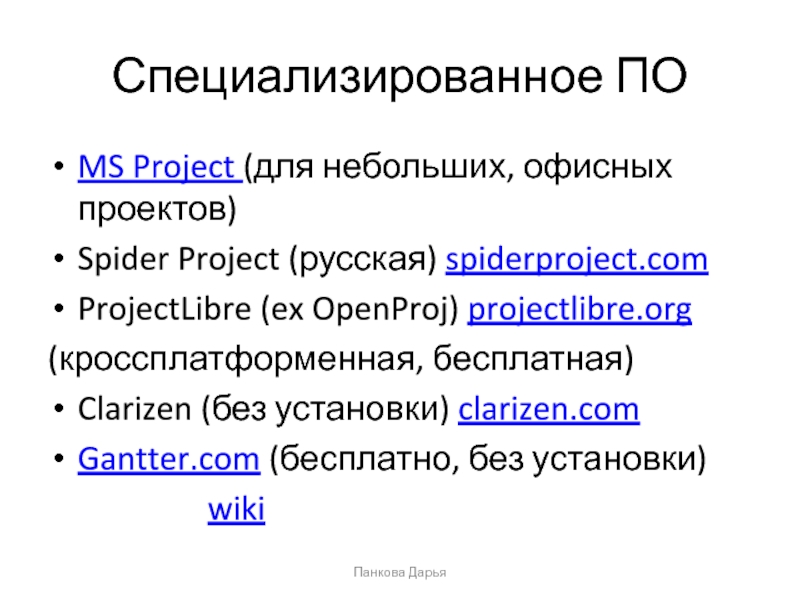 Специализированное ПО

• MS Project (для небольших, офисных проектов)
• Spider Project (русская) spiderproject.com
• ProjectLibre (ex OpenProj) projectlibre.org
(кроссплатформенная, бесплатная)
• Clarizen (без установки) clarizen.com
• Gantter.com (бесплатно, без установки)
wiki

Панкова Дарья